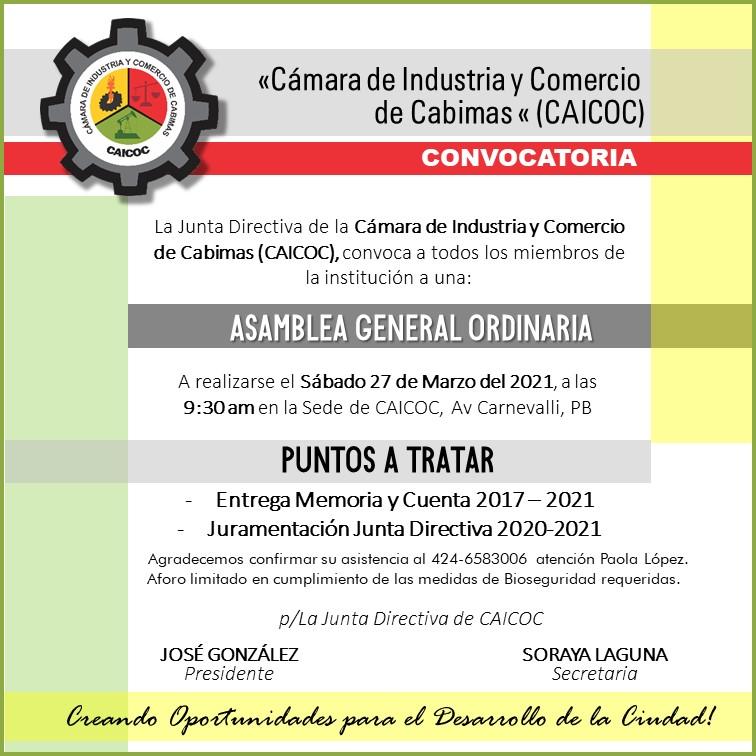 CÁMARA DE INDUSTRIA Y COMERCIO DE CABIMAS
CAICOC

«Cámara de Industria y Comercio de Cabimas « (CAICOC)

CONVOCATORIA

La Junta Directiva de la Cámara de Industria y Comercio de Cabimas (CAICOC), convoca a todos los miembros de la institución a una:

ASAMBLEA GENERAL ORDINARIA

A realizarse el Sábado 27 de Marzo del 2021, a las 9:30 am en la Sede de CAICOC, Av Carnevalli, PB

PUNTOS A TRATAR

- Entrega Memoria y Cuenta 2017 – 2021
- Juramentación Junta Directiva 2020-2021

Agradecemos confirmar su asistencia al 424-6583006 atención Paola López.
Aforo limitado en cumplimiento de las medidas de Bioseguridad requeridas.

p/La Junta Directiva de CAICOC

JOSÉ GONZÁLEZ
Presidente

SORAYA LAGUNA
Secretaria

Creando Oportunidades para el Desarrollo de la Ciudad!